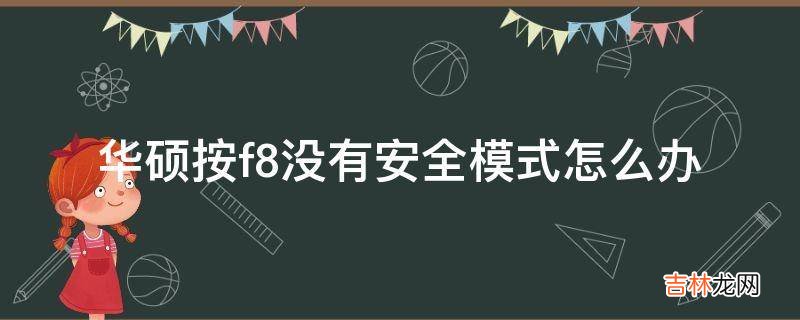 华硕按f8没有安全模式怎么办

吉林龙网